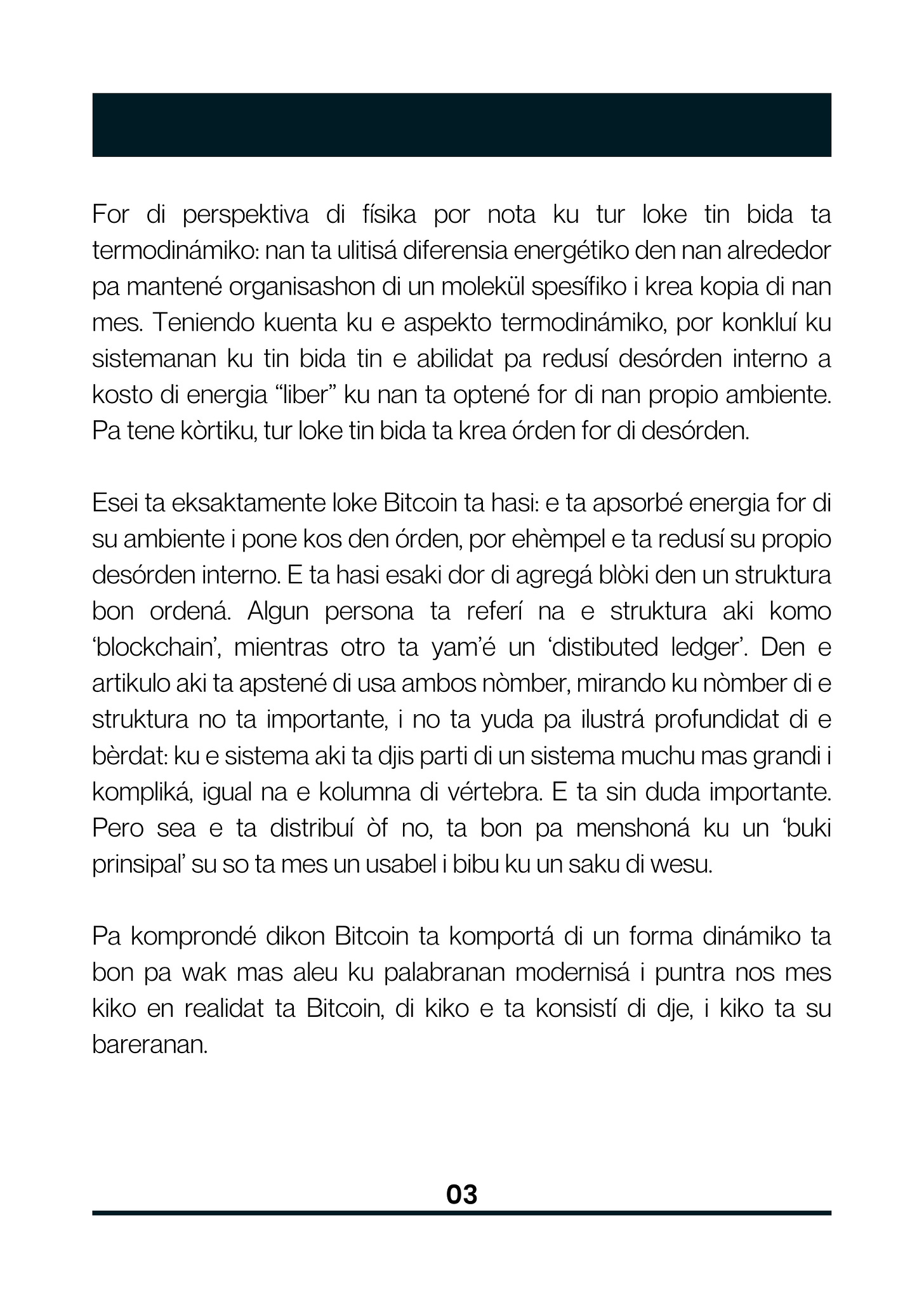 For di perspektiva di físika por nota ku tur loke tin bida ta termodinámiko: nan ta ulitisá diferensia energétiko den nan alrededor pa mantené organisashon di un molekül spesífiko i krea kopia di nan mes. Teniendo kuenta ku e aspekto termodinámiko, por konkluí ku sistemanan ku tin bida tin e abilidat pa redusí desórden interno a kosto di energia “liber” ku nan ta optené for di nan propio ambiente. Pa tene kòrtiku, tur loke tin bida ta krea órden for di desórden.

Esei ta eksaktamente loke Bitcoin ta hasi: e ta apsorbé energia for di su ambiente i pone kos den órden, por ehèmpel e ta redusí su propio desórden interno. E ta hasi esaki dor di agregá blòki den un struktura bon ordená. Algun persona ta referí na e struktura aki komo ‘blockchain’, mientras otro ta yam’é un ‘distibuted ledger’. Den e artikulo aki ta apstené di usa ambos nòmber, mirando ku nòmber di e struktura no ta importante, i no ta yuda pa ilustrá profundidat di e bèrdat: ku e sistema aki ta djis parti di un sistema muchu mas grandi i kompliká, igual na e kolumna di vértebra. E ta sin duda importante. Pero sea e ta distribuí òf no, ta bon pa menshoná ku un ‘buki prinsipal’ su so ta mes un usabel i bibu ku un saku di wesu.

Pa komprondé dikon Bitcoin ta komportá di un forma dinámiko ta bon pa wak mas aleu ku palabranan modernisá i puntra nos mes kiko en realidat ta Bitcoin, di kiko e ta konsistí di dje, i kiko ta su bareranan.

03